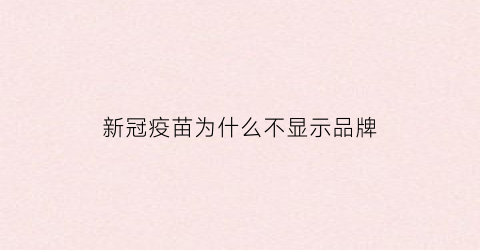 新冠疫苗为什么不显示品牌